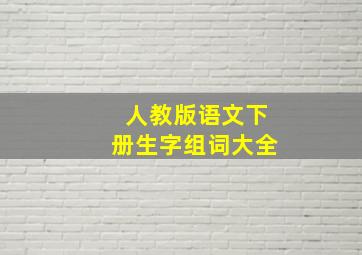 人教版语文下
册生字组词大全